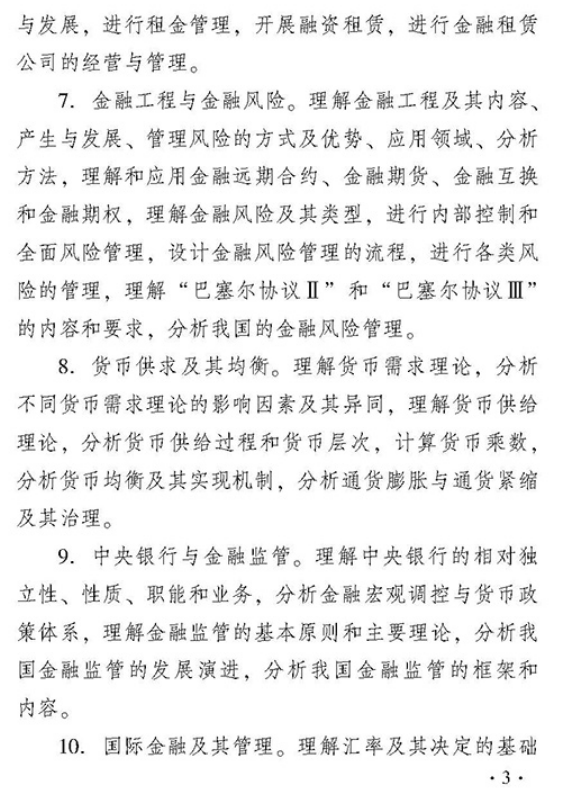 与发展，进行租金管理，开展融资租赁，进行金融租赁公司的经营与管理。

7. 金融工程与金融风险。理解金融工程及其内容、产生与发展、管理风险的方式及优势、应用领域、分析方法，理解和应用金融远期合约、金融期货、金融互换和金融期权，理解金融风险及其类型，进行内部控制和全面风险管理，设计金融风险管理的流程，进行各类风险的管理，理解“巴塞尔协议Ⅱ”和“巴塞尔协议Ⅲ”的内容和要求，分析我国的金融风险管理。

8. 货币供求及其均衡。理解货币需求理论，分析不同货币需求理论的影响因素及其异同，理解货币供给理论，分析货币供给过程和货币层次，计算货币乘数，分析货币均衡及其实现机制，分析通货膨胀与通货紧缩及其治理。

9. 中央银行与金融监管。理解中央银行的相对独立性、性质、职能和业务，分析金融宏观调控与货币政策体系，理解金融监管的基本原则和主要理论，分析我国金融监管的发展演进，分析我国金融监管的框架和内容。

10. 国际金融及其管理。理解汇率及其决定的基础

· 3 ·